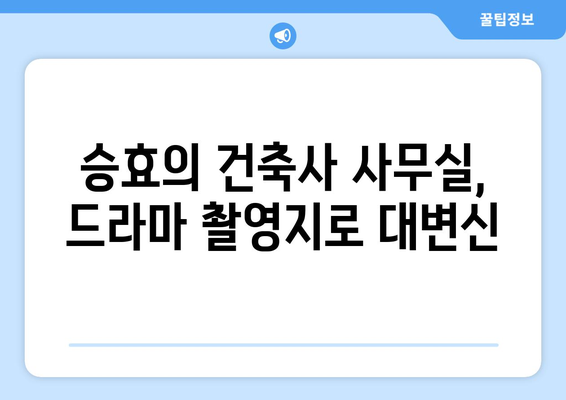 꿀팁정보

승효의 건축사 사무실, 드라마 촬영지로 대변신